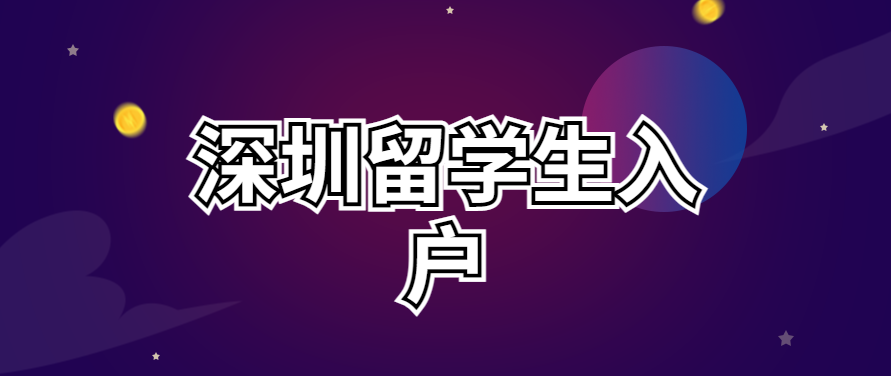 深圳留学生入户